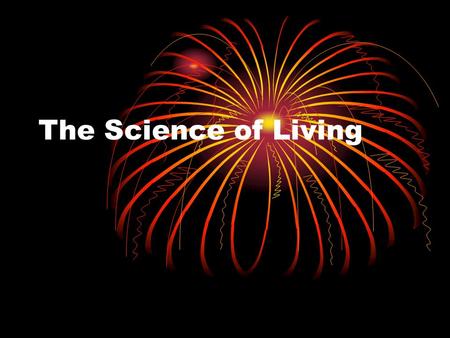 The Science of Living